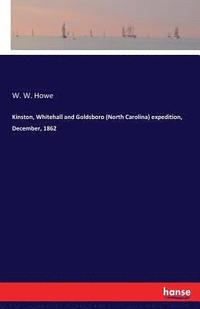 W. W. Howe

Kinston, Whitehall and Goldsboro (North Carolina) expedition, December, 1862

hanse